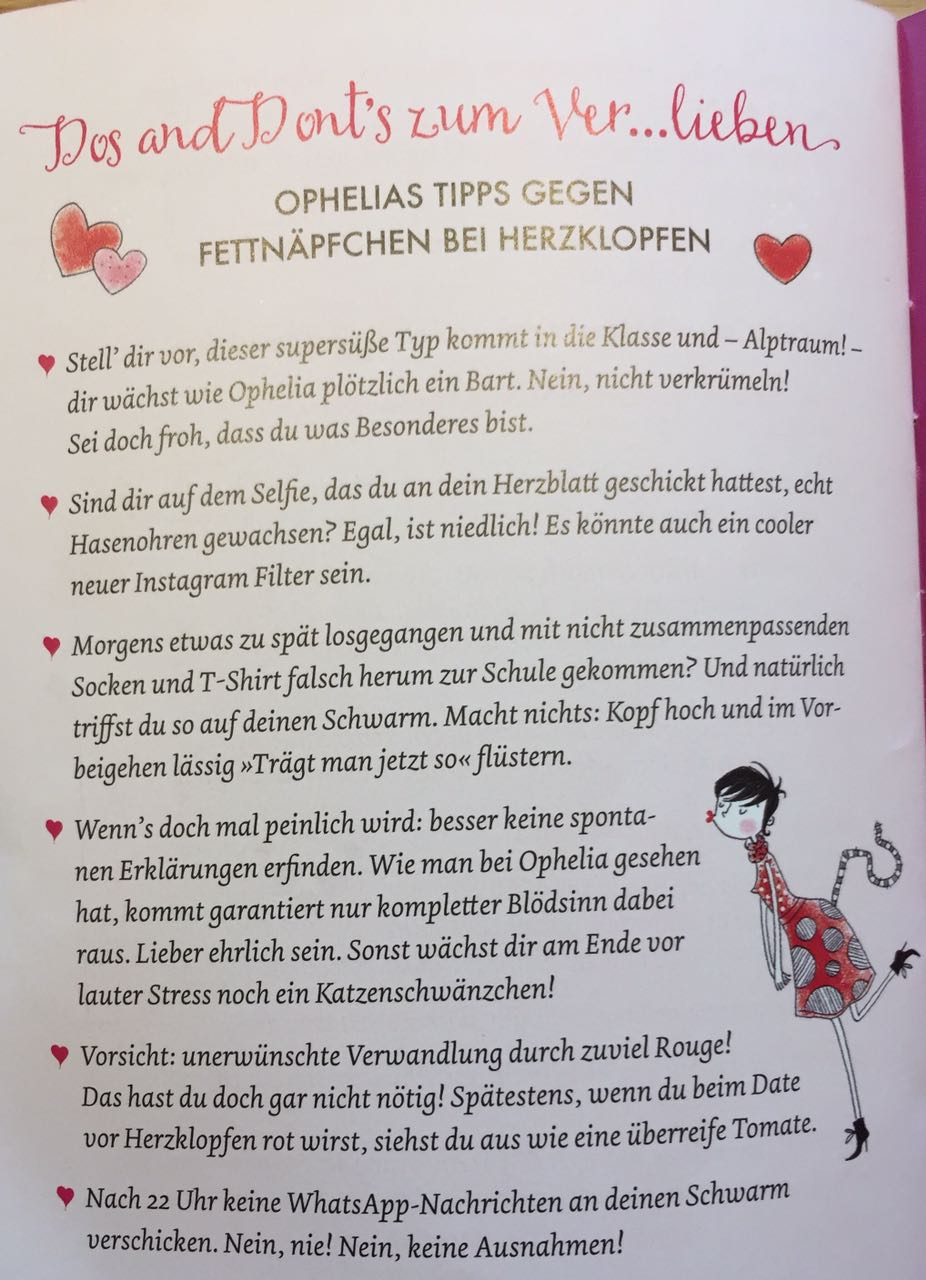 Dos and Dont's zum Ver...lieben

OPHELIAS TIPPS GEGEN FETTNÄPFCHEN BEI HERZKLOPFEN

♥ Stell' dir vor, dieser supersüße Typ kommt in die Klasse und – Alptraum! – dir wächst wie Ophelia plötzlich ein Bart. Nein, nicht verkrümeln! Sei doch froh, dass du was Besonderes bist.

♥ Sind dir auf dem Selfie, das du an dein Herzblatt geschickt hattest, echt Hasenohren gewachsen? Egal, ist niedlich! Es könnte auch ein cooler neuer Instagram Filter sein.

♥ Morgens etwas zu spät losgegangen und mit nicht zusammenpassenden Socken und T-Shirt falsch herum zur Schule gekommen? Und natürlich triffst du so auf deinen Schwarm. Macht nichts: Kopf hoch und im Vorbeigehen lässig »Trägt man jetzt so« flüstern.

♥ Wenn's doch mal peinlich wird: besser keine spontanen Erklärungen erfinden. Wie man bei Ophelia gesehen hat, kommt garantiert nur kompletter Blödsinn dabei raus. Lieber ehrlich sein. Sonst wächst dir am Ende vor lauter Stress noch ein Katzenschwänzchen!

♥ Vorsicht: unerwünschte Verwandlung durch zuviel Rouge! Das hast du doch gar nicht nötig! Spätestens, wenn du beim Date vor Herzklopfen rot wirst, siehst du aus wie eine überreife Tomate.

♥ Nach 22 Uhr keine WhatsApp-Nachrichten an deinen Schwarm verschicken. Nein, nie! Nein, keine Ausnahmen!